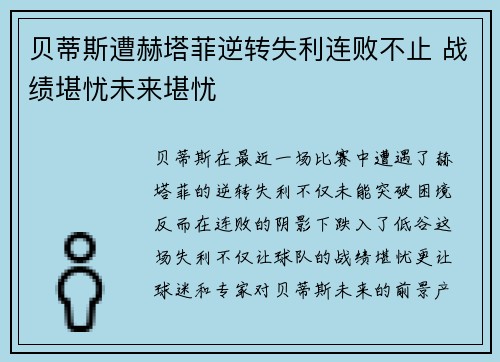 贝蒂斯遭赫塔菲逆转失利连败不止 战绩堪忧未来堪忧

贝蒂斯在最近一场比赛中遭遇了赫塔菲的逆转失利不仅未能突破困境反而在连败的阴影下跌入了低谷这场失利不仅让球队的战绩堪忧更让球迷和专家对贝蒂斯未来的前景产